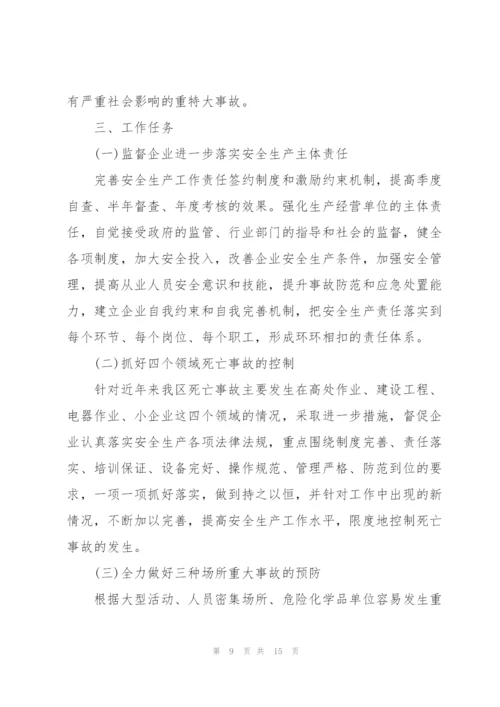 有严重社会影响的重特大事故。

三、工作任务

(一)监督企业进一步落实安全生产主体责任

完善安全生产工作责任签约制度和激励约束机制，提高季度自查、半年督查、年度考核的效果。强化生产经营单位的主体责任，自觉接受政府的监管、行业部门的指导和社会的监督，健全各项制度，加大安全投入，改善企业安全生产条件，加强安全管理，提高从业人员安全意识和技能，提升事故防范和应急处置能力，建立企业自我约束和自我完善机制，把安全生产责任落实到每个环节、每个岗位、每个职工，形成环环相扣的责任体系。

(二)抓好四个领域死亡事故的控制

针对近年来我区死亡事故主要发生在高处作业、建设工程、电器作业、小企业这四个领域的情况，采取进一步措施，督促企业认真落实安全生产各项法律法规，重点围绕制度完善、责任落实、培训保证、设备完好、操作规范、管理严格、防范到位的要求，一项一项抓好落实，做到持之以恒，并针对工作中出现的新情况，不断加以完善，提高安全生产工作水平，限度地控制死亡事故的发生。

(三)全力做好三种场所重大事故的预防

根据大型活动、人员密集场所、危险化学品单位容易发生重

第 9 页 共 15 页